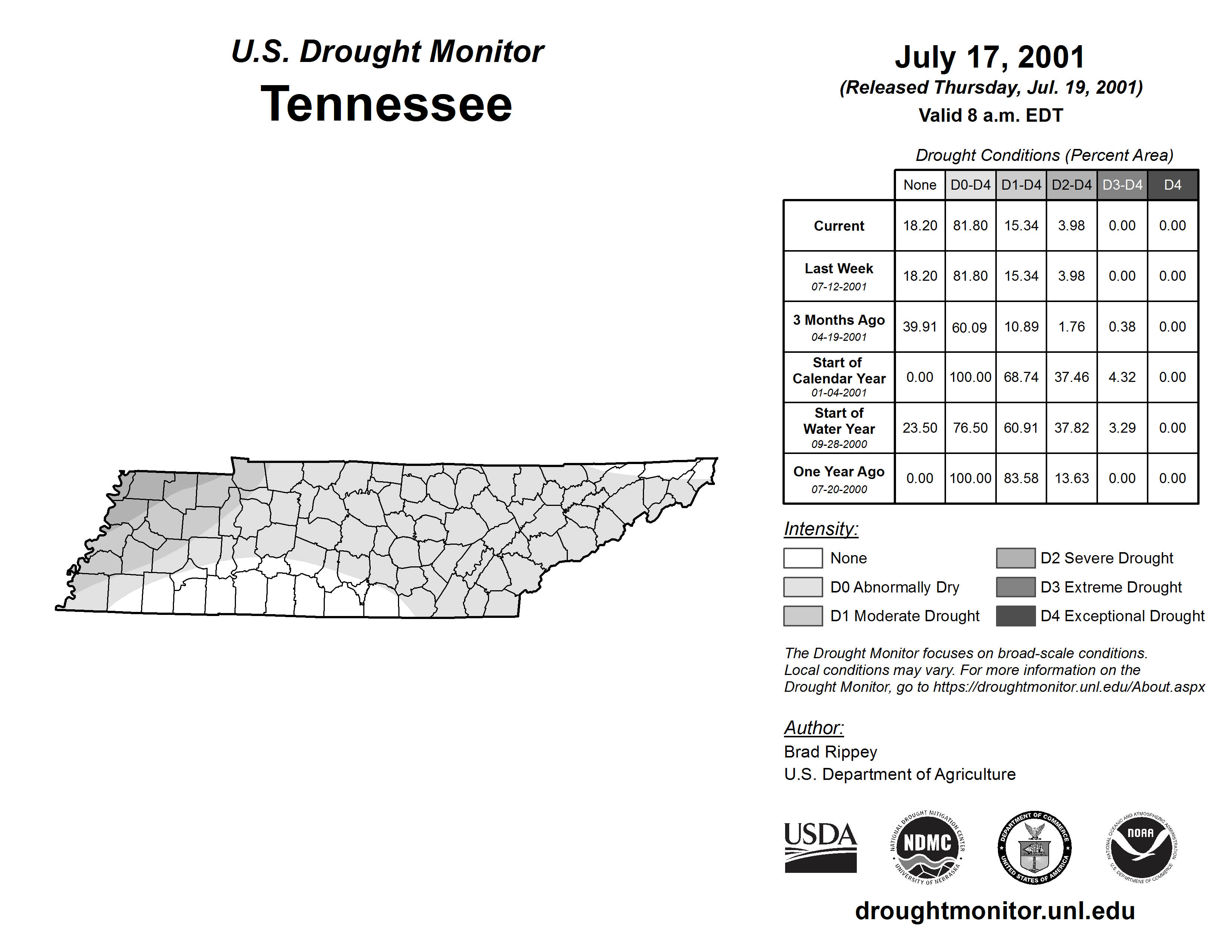 U.S. Drought Monitor
Tennessee

July 17, 2001
(Released Thursday, Jul. 19, 2001)
Valid 8 a.m. EDT

Drought Conditions (Percent Area)

| | None | D0-D4 | D1-D4 | D2-D4 | D3-D4 | D4 |
|---|---|---|---|---|---|---|
| Current | 18.20 | 81.80 | 15.34 | 3.98 | 0.00 | 0.00 |
| Last Week 07-12-2001 | 18.20 | 81.80 | 15.34 | 3.98 | 0.00 | 0.00 |
| 3 Months Ago 04-19-2001 | 39.91 | 60.09 | 10.89 | 1.76 | 0.38 | 0.00 |
| Start of Calendar Year 01-04-2001 | 0.00 | 100.00 | 68.74 | 37.46 | 4.32 | 0.00 |
| Start of Water Year 09-28-2000 | 23.50 | 76.50 | 60.91 | 37.82 | 3.29 | 0.00 |
| One Year Ago 07-20-2000 | 0.00 | 100.00 | 83.58 | 13.63 | 0.00 | 0.00 |

Intensity:
None
D0 Abnormally Dry
D1 Moderate Drought
D2 Severe Drought
D3 Extreme Drought
D4 Exceptional Drought

The Drought Monitor focuses on broad-scale conditions. Local conditions may vary. For more information on the Drought Monitor, go to https://droughtmonitor.unl.edu/About.aspx

Author:
Brad Rippey
U.S. Department of Agriculture

USDA
NATIONAL DROUGHT MITIGATION CENTER NDMC UNIVERSITY OF NEBRASKA
DEPARTMENT OF COMMERCE UNITED STATES OF AMERICA
NATIONAL OCEANIC AND ATMOSPHERIC ADMINISTRATION NOAA U.S. DEPARTMENT OF COMMERCE

droughtmonitor.unl.edu